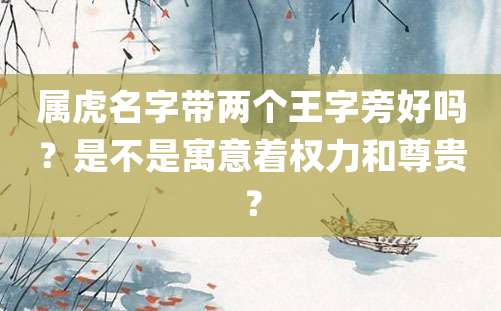 属虎名字带两个王字旁好吗？是不是寓意着权力和尊贵？